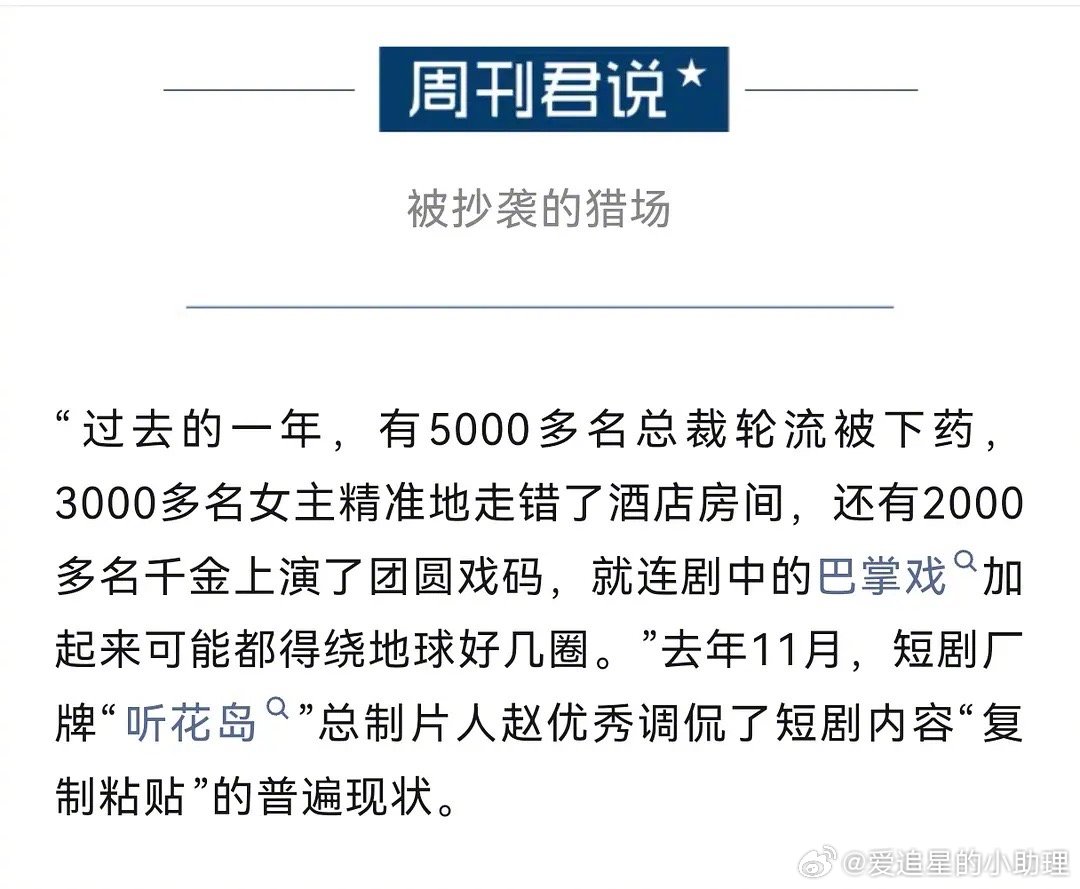 周刊君说★

被抄袭的猎场

“过去的一年，有5000多名总裁轮流被下药，3000多名女主精准地走错了酒店房间，还有2000多名千金上演了团圆戏码，就连剧中的巴掌戏加起来可能都得绕地球好几圈。”去年11月，短剧厂牌“听花岛”总制片人赵优秀调侃了短剧内容“复制粘贴”的普遍现状。

@爱追星的小助理